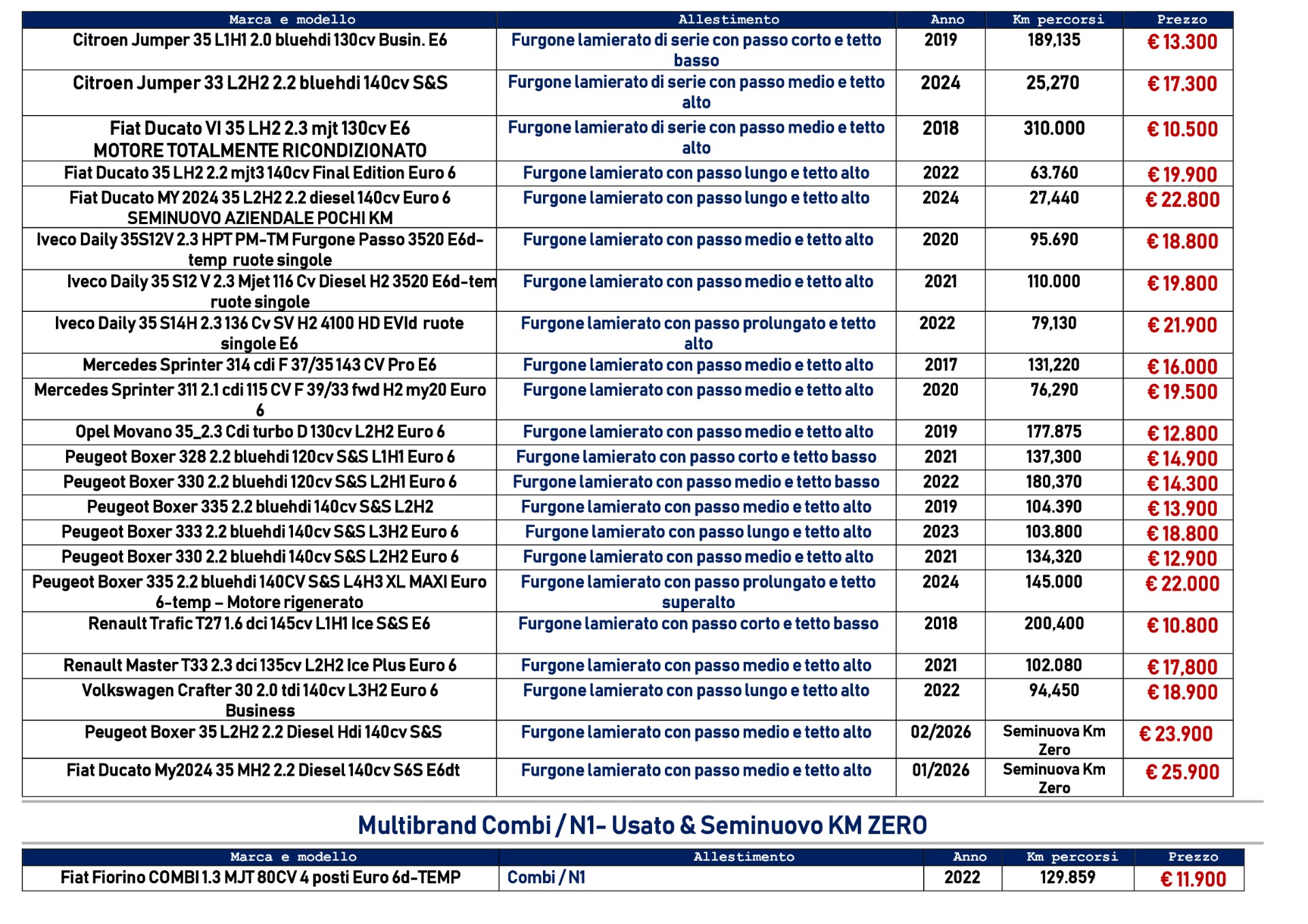 | Marca e modello | Allestimento | Anno | Km percorsi | Prezzo |
|---|---|---|---|---|
| Citroen Jumper 35 L1H1 2.0 bluehdi 130cv Busin. E6 | Furgone lamierato di serie con passo corto e tetto basso | 2019 | 189,135 | € 13.300 |
| Citroen Jumper 33 L2H2 2.2 bluehdi 140cv S&S | Furgone lamierato di serie con passo medio e tetto alto | 2024 | 25,270 | € 17.300 |
| Fiat Ducato VI 35 LH2 2.3 mjt 130cv E6 MOTORE TOTALMENTE RICONDIZIONATO | Furgone lamierato di serie con passo medio e tetto alto | 2018 | 310.000 | € 10.500 |
| Fiat Ducato 35 LH2 2.2 mjt3 140cv Final Edition Euro 6 | Furgone lamierato con passo lungo e tetto alto | 2022 | 63.760 | € 19.900 |
| Fiat Ducato MY 2024 35 L2H2 2.2 diesel 140cv Euro 6 SEMINUOVO AZIENDALE POCHI KM | Furgone lamierato con passo lungo e tetto alto | 2024 | 27,440 | € 22.800 |
| Iveco Daily 35S12V 2.3 HPT PM-TM Furgone Passo 3520 E6d-temp ruote singole | Furgone lamierato con passo medio e tetto alto | 2020 | 95.690 | € 18.800 |
| Iveco Daily 35 S12 V 2.3 Mjet 116 Cv Diesel H2 3520 E6d-tem ruote singole | Furgone lamierato con passo medio e tetto alto | 2021 | 110.000 | € 19.800 |
| Iveco Daily 35 S14H 2.3 136 Cv SV H2 4100 HD EVId ruote singole E6 | Furgone lamierato con passo prolungato e tetto alto | 2022 | 79,130 | € 21.900 |
| Mercedes Sprinter 314 cdi F 37/35 143 CV Pro E6 | Furgone lamierato con passo medio e tetto alto | 2017 | 131,220 | € 16.000 |
| Mercedes Sprinter 311 2.1 cdi 115 CV F 39/33 fwd H2 my20 Euro 6 | Furgone lamierato con passo medio e tetto alto | 2020 | 76,290 | € 19.500 |
| Opel Movano 35_2.3 Cdi turbo D 130cv L2H2 Euro 6 | Furgone lamierato con passo medio e tetto alto | 2019 | 177.875 | € 12.800 |
| Peugeot Boxer 328 2.2 bluehdi 120cv S&S L1H1 Euro 6 | Furgone lamierato con passo corto e tetto basso | 2021 | 137,300 | € 14.900 |
| Peugeot Boxer 330 2.2 bluehdi 120cv S&S L2H1 Euro 6 | Furgone lamierato con passo medio e tetto basso | 2022 | 180,370 | € 14.300 |
| Peugeot Boxer 335 2.2 bluehdi 140cv S&S L2H2 | Furgone lamierato con passo medio e tetto alto | 2019 | 104.390 | € 13.900 |
| Peugeot Boxer 333 2.2 bluehdi 140cv S&S L3H2 Euro 6 | Furgone lamierato con passo lungo e tetto alto | 2023 | 103.800 | € 18.800 |
| Peugeot Boxer 330 2.2 bluehdi 140cv S&S L2H2 Euro 6 | Furgone lamierato con passo medio e tetto alto | 2021 | 134,320 | € 12.900 |
| Peugeot Boxer 335 2.2 bluehdi 140CV S&S L4H3 XL MAXI Euro 6-temp – Motore rigenerato | Furgone lamierato con passo prolungato e tetto superalto | 2024 | 145.000 | € 22.000 |
| Renault Trafic T27 1.6 dci 145cv L1H1 Ice S&S E6 | Furgone lamierato con passo corto e tetto basso | 2018 | 200,400 | € 10.800 |
| Renault Master T33 2.3 dci 135cv L2H2 Ice Plus Euro 6 | Furgone lamierato con passo medio e tetto alto | 2021 | 102.080 | € 17,800 |
| Volkswagen Crafter 30 2.0 tdi 140cv L3H2 Euro 6 Business | Furgone lamierato con passo lungo e tetto alto | 2022 | 94,450 | € 18.900 |
| Peugeot Boxer 35 L2H2 2.2 Diesel Hdi 140cv S&S | Furgone lamierato con passo medio e tetto alto | 02/2026 | Seminuova Km Zero | € 23.900 |
| Fiat Ducato My2024 35 MH2 2.2 Diesel 140cv S6S E6dt | Furgone lamierato con passo medio e tetto alto | 01/2026 | Seminuova Km Zero | € 25.900 |

Multibrand Combi / N1- Usato & Seminuovo KM ZERO

| Marca e modello | Allestimento | Anno | Km percorsi | Prezzo |
|---|---|---|---|---|
| Fiat Fiorino COMBI 1.3 MJT 80CV 4 posti Euro 6d-TEMP | Combi / N1 | 2022 | 129.859 | € 11.900 |